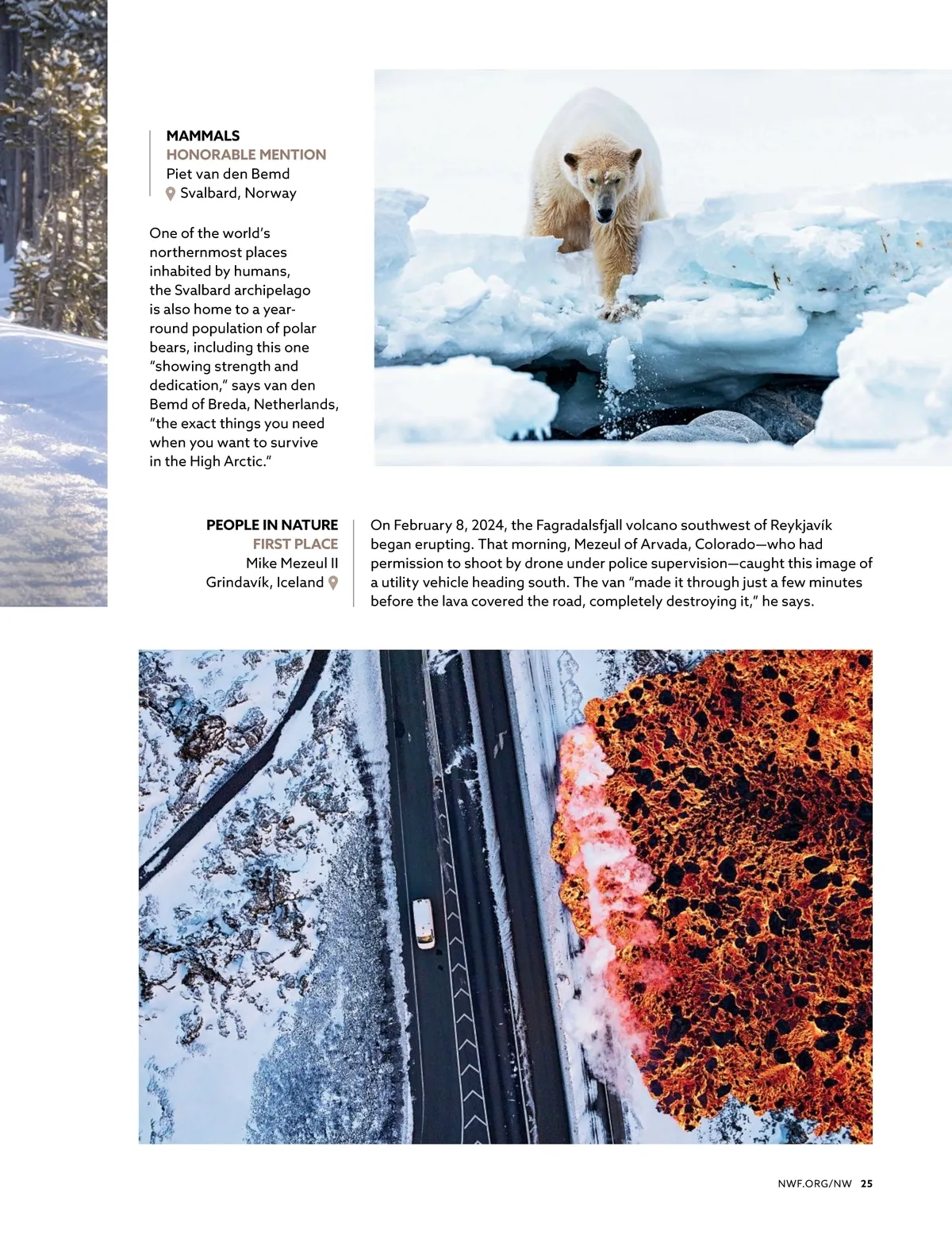 MAMMALS
HONORABLE MENTION
Piet van den Bemd
Svalbard, Norway

One of the world's northernmost places inhabited by humans, the Svalbard archipelago is also home to a year-round population of polar bears, including this one "showing strength and dedication," says van den Bemd of Breda, Netherlands, "the exact things you need when you want to survive in the High Arctic."

PEOPLE IN NATURE
FIRST PLACE
Mike Mezeul II
Grindavík, Iceland

On February 8, 2024, the Fagradalsfjall volcano southwest of Reykjavík began erupting. That morning, Mezeul of Arvada, Colorado—who had permission to shoot by drone under police supervision—caught this image of a utility vehicle heading south. The van "made it through just a few minutes before the lava covered the road, completely destroying it," he says.

NWF.ORG/NW 25